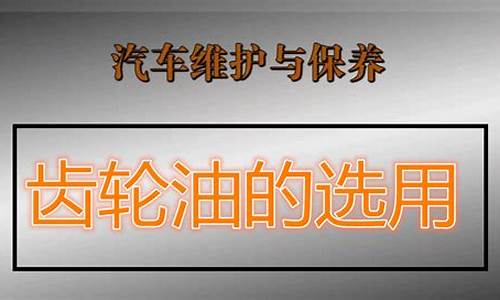 汽车维护与保养

齿轮油的选用